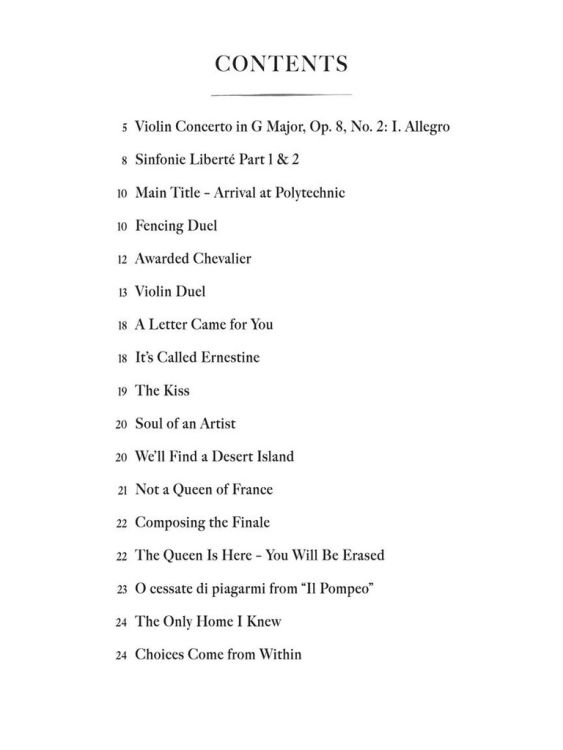 CONTENTS

5 Violin Concerto in G Major, Op. 8, No. 2: I. Allegro

8 Sinfonie Liberté Part 1 & 2

10 Main Title – Arrival at Polytechnic

10 Fencing Duel

12 Awarded Chevalier

13 Violin Duel

18 A Letter Came for You

18 It's Called Ernestine

19 The Kiss

20 Soul of an Artist

20 We'll Find a Desert Island

21 Not a Queen of France

22 Composing the Finale

22 The Queen Is Here – You Will Be Erased

23 O cessate di piagarmi from "Il Pompeo"

24 The Only Home I Knew

24 Choices Come from Within